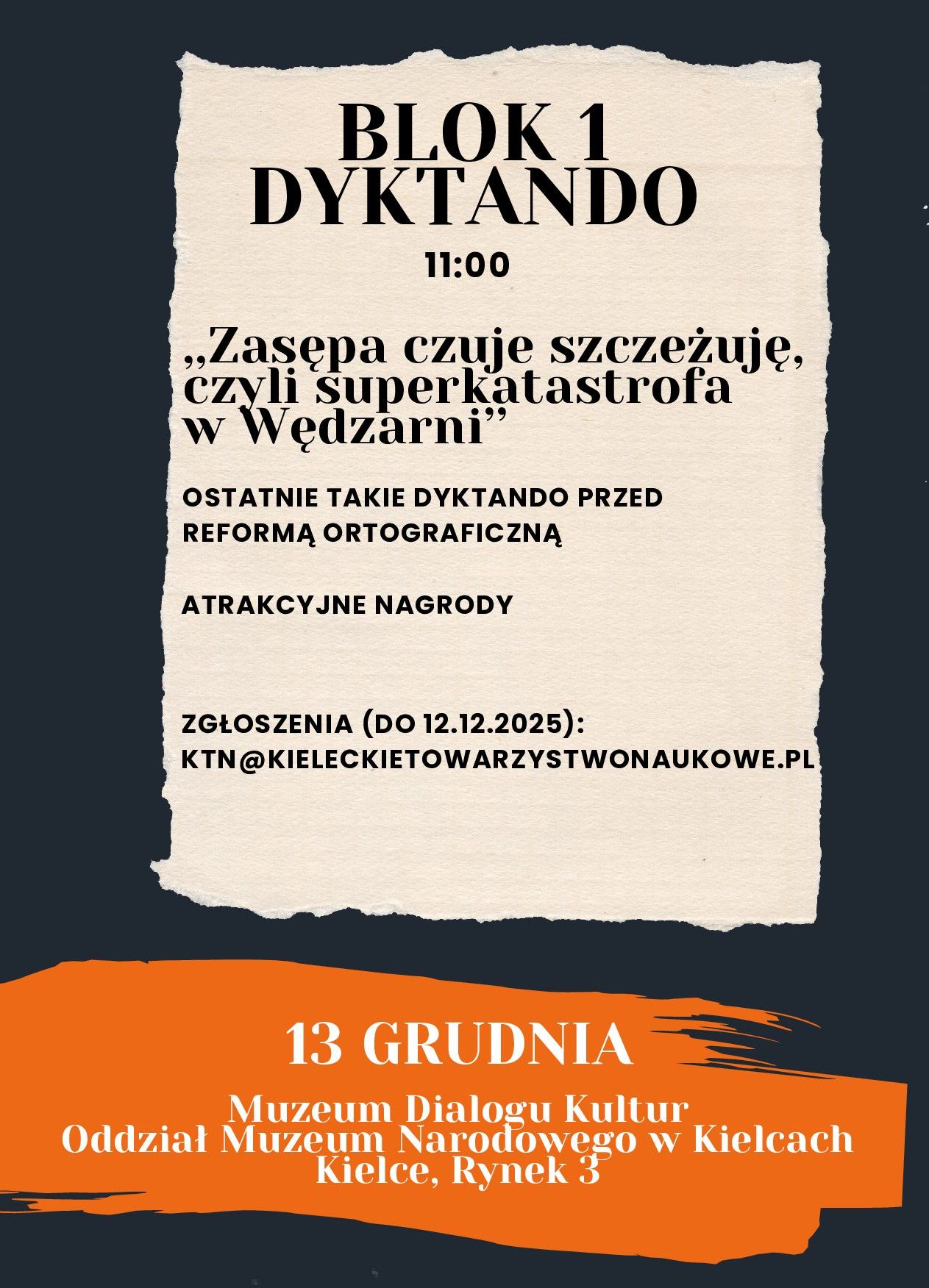 BLOK 1
DYKTANDO

11:00

„Zasępa czuje szczeżuję, czyli superkatastrofa w Wędzarni”

OSTATNIE TAKIE DYKTANDO PRZED REFORMĄ ORTOGRAFICZNĄ

ATRAKCYJNE NAGRODY

ZGŁOSZENIA (DO 12.12.2025):
KTN@KIELECKIETOWARZYSTWONAUKOWE.PL

13 GRUDNIA

Muzeum Dialogu Kultur
Oddział Muzeum Narodowego w Kielcach
Kielce, Rynek 3